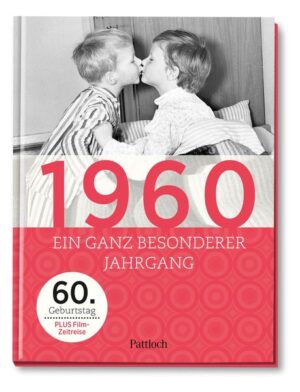 1960

EIN GANZ BESONDERER JAHRGANG

60.
Geburtstag
PLUS Film-Zeitreise

Pattloch